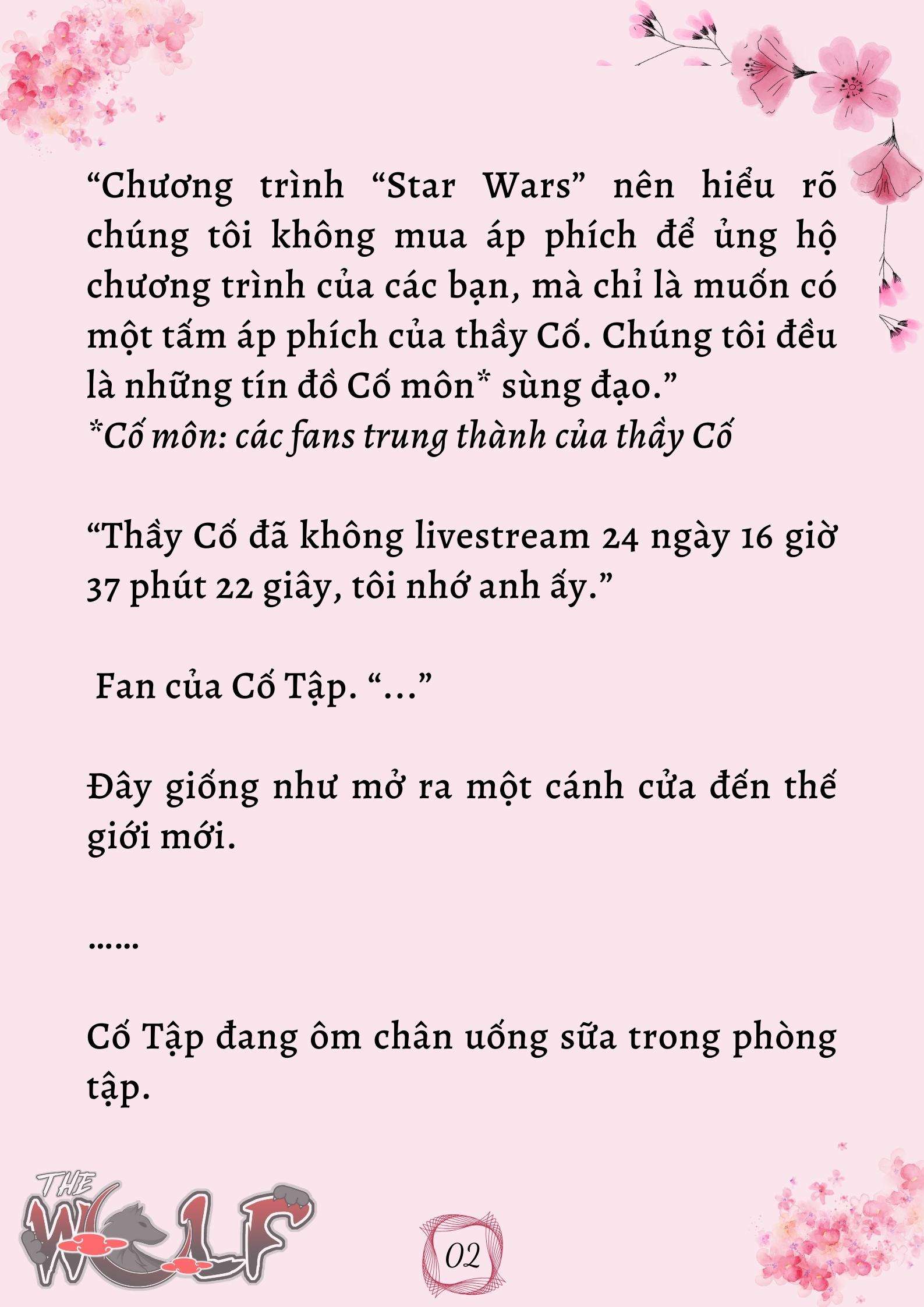 “Chương trình “Star Wars” nên hiểu rõ chúng tôi không mua áp phích để ủng hộ chương trình của các bạn, mà chỉ là muốn có một tấm áp phích của thầy Cố. Chúng tôi đều là những tín đồ Cố môn* sùng đạo.”
*Cố môn: các fans trung thành của thầy Cố

“Thầy Cố đã không livestream 24 ngày 16 giờ 37 phút 22 giây, tôi nhớ anh ấy.”

Fan của Cố Tập. “...”

Đây giống như mở ra một cánh cửa đến thế giới mới.

......

Cố Tập đang ôm chân uống sữa trong phòng tập.

THE WOLF

02